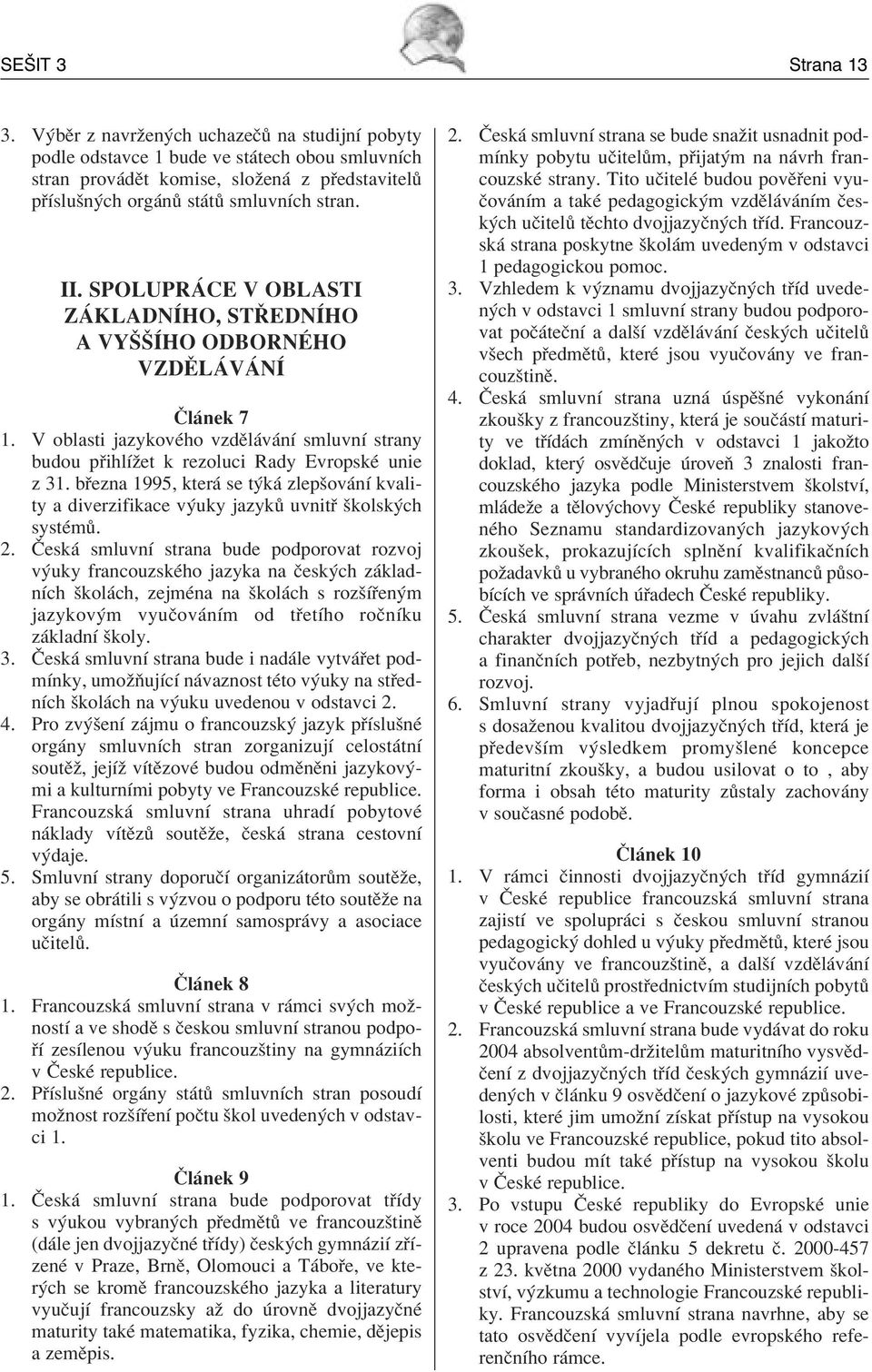 SEŠIT 3 Strana 13

3. Výběr z navržených uchazečů na studijní pobyty podle odstavce 1 bude ve státech obou smluvních stran provádět komise, složená z představitelů příslušných orgánů států smluvních stran.

II. SPOLUPRÁCE V OBLASTI ZÁKLADNÍHO, STŘEDNÍHO A VYŠŠÍHO ODBORNÉHO VZDĚLÁVÁNÍ

Článek 7
1. V oblasti jazykového vzdělávání smluvní strany budou přihlížet k rezoluci Rady Evropské unie z 31. března 1995, která se týká zlepšování kvality a diverzifikace výuky jazyků uvnitř školských systémů.
2. Česká smluvní strana bude podporovat rozvoj výuky francouzského jazyka na českých základních školách, zejména na školách s rozšířeným jazykovým vyučováním od třetího ročníku základní školy.
3. Česká smluvní strana bude i nadále vytvářet podmínky, umožňující návaznost této výuky na středních školách na výuku uvedenou v odstavci 2.
4. Pro zvýšení zájmu o francouzský jazyk příslušné orgány smluvních stran zorganizují celostátní soutěž, jejíž vítězové budou odměněni jazykovými a kulturními pobyty ve Francouzské republice. Francouzská smluvní strana uhradí pobytové náklady vítězů soutěže, česká strana cestovní výdaje.
5. Smluvní strany doporučí organizátorům soutěže, aby se obrátili s výzvou o podporu této soutěže na orgány místní a územní samosprávy a asociace učitelů.

Článek 8
1. Francouzská smluvní strana v rámci svých možností a ve shodě s českou smluvní stranou podpoří zesílenou výuku francouzštiny na gymnáziích v České republice.
2. Příslušné orgány států smluvních stran posoudí možnost rozšíření počtu škol uvedených v odstavci 1.

Článek 9
1. Česká smluvní strana bude podporovat třídy s výukou vybraných předmětů ve francouzštině (dále jen dvojjazyčné třídy) českých gymnázií zřízené v Praze, Brně, Olomouci a Táboře, ve kterých se kromě francouzského jazyka a literatury vyučují francouzsky až do úrovně dvojjazyčné maturity také matematika, fyzika, chemie, dějepis a zeměpis.

2. Česká smluvní strana se bude snažit usnadnit podmínky pobytu učitelům, přijatým na návrh francouzské strany. Tito učitelé budou pověřeni vyučováním a také pedagogickým vzděláváním českých učitelů těchto dvojjazyčných tříd. Francouzská strana poskytne školám uvedeným v odstavci 1 pedagogickou pomoc.
3. Vzhledem k významu dvojjazyčných tříd uvedených v odstavci 1 smluvní strany budou podporovat počáteční a další vzdělávání českých učitelů všech předmětů, které jsou vyučovány ve francouzštině.
4. Česká smluvní strana uzná úspěšné vykonání zkoušky z francouzštiny, která je součástí maturity ve třídách zmíněných v odstavci 1 jakožto doklad, který osvědčuje úroveň 3 znalosti francouzského jazyka podle Ministerstvem školství, mládeže a tělovýchovy České republiky stanoveného Seznamu standardizovaných jazykových zkoušek, prokazujících splnění kvalifikačních požadavků u vybraného okruhu zaměstnanců působících ve správních úřadech České republiky.
5. Česká smluvní strana vezme v úvahu zvláštní charakter dvojjazyčných tříd a pedagogických a finančních potřeb, nezbytných pro jejich další rozvoj.
6. Smluvní strany vyjadřují plnou spokojenost s dosaženou kvalitou dvojjazyčných tříd, která je především výsledkem promyšlené koncepce maturitní zkoušky, a budou usilovat o to , aby forma i obsah této maturity zůstaly zachovány v současné podobě.

Článek 10
1. V rámci činnosti dvojjazyčných tříd gymnázií v České republice francouzská smluvní strana zajistí ve spolupráci s českou smluvní stranou pedagogický dohled u výuky předmětů, které jsou vyučovány ve francouzštině, a další vzdělávání českých učitelů prostřednictvím studijních pobytů v České republice a ve Francouzské republice.
2. Francouzská smluvní strana bude vydávat do roku 2004 absolventům-držitelům maturitního vysvědčení z dvojjazyčných tříd českých gymnázií uvedených v článku 9 osvědčení o jazykové způsobilosti, které jim umožní získat přístup na vysokou školu ve Francouzské republice, pokud tito absolventi budou mít také přístup na vysokou školu v České republice.
3. Po vstupu České republiky do Evropské unie v roce 2004 budou osvědčení uvedená v odstavci 2 upravena podle článku 5 dekretu č. 2000-457 z 23. května 2000 vydaného Ministerstvem školství, výzkumu a technologie Francouzské republiky. Francouzská smluvní strana navrhne, aby se tato osvědčení vyvíjela podle evropského referenčního rámce.